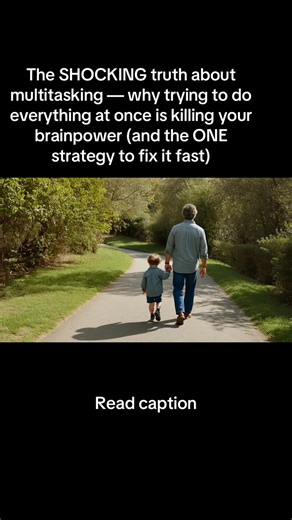 The SHOCKING truth about multitasking — why trying to do everything at once is killing your brainpower (and the ONE strategy to fix it fast)

Read caption